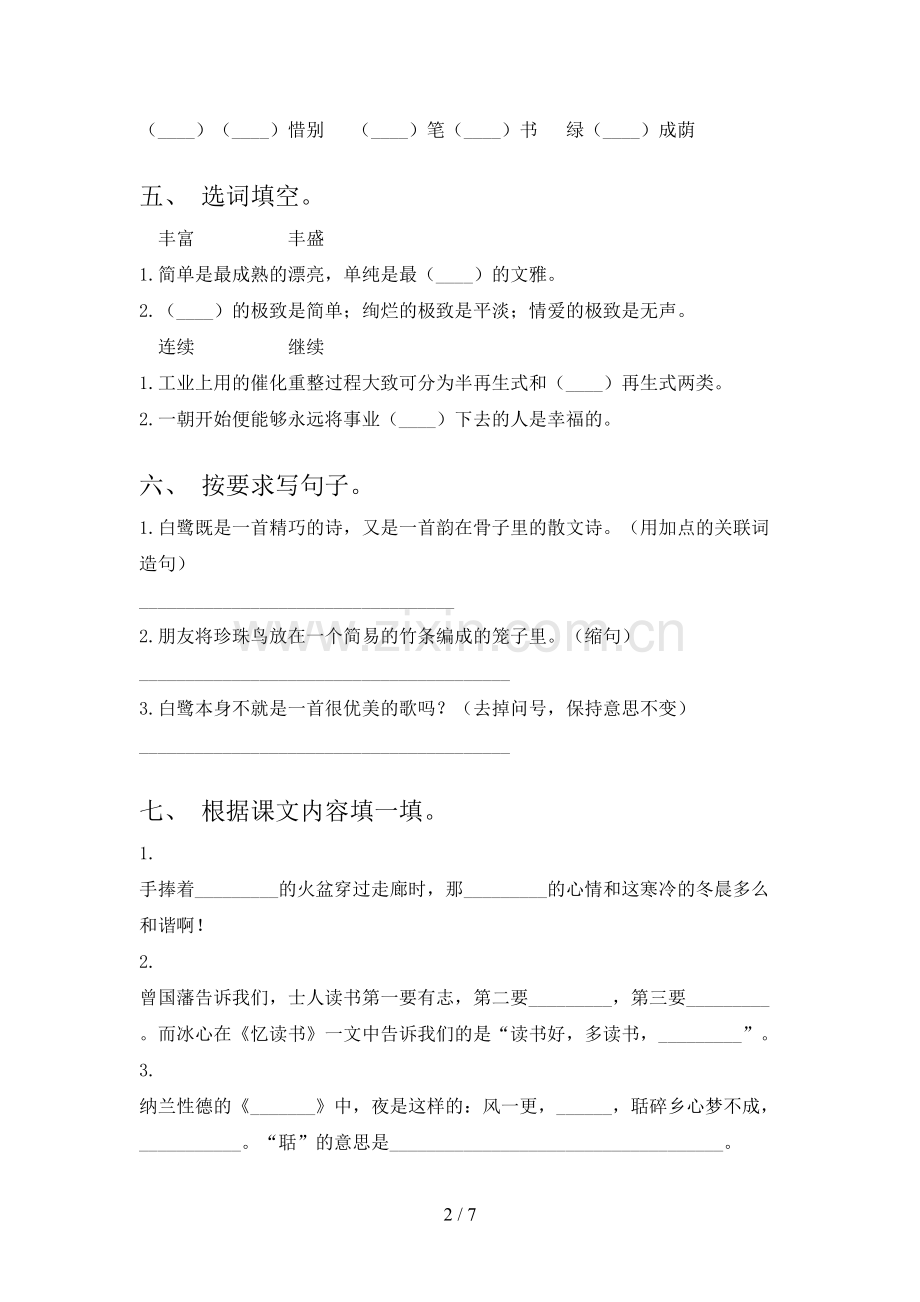 (____)(____)惜别 (____)笔(____)书 绿(____)成荫

五、 选词填空。

丰富 丰盛

1.简单是最成熟的漂亮，单纯是最(____)的文雅。

2.(____)的极致是简单；绚烂的极致是平淡；情爱的极致是无声。

连续 继续

1.工业上用的催化重整过程大致可分为半再生式和(____)再生式两类。

2.一朝开始便能够永远将事业(____)下去的人是幸福的。

六、 按要求写句子。

1.白鹭既是一首精巧的诗，又是一首韵在骨子里的散文诗。(用加点的关联词造句)

____

2.朋友将珍珠鸟放在一个简易的竹条编成的笼子里。(缩句)

____

3.白鹭本身不就是一首很优美的歌吗？(去掉问号，保持意思不变)

____

七、 根据课文内容填一填。

1.

手捧着____的火盆穿过走廊时，那____的心情和这寒冷的冬晨多么和谐啊！

2.

曾国藩告诉我们，士人读书第一要有志，第二要____，第三要____。而冰心在《忆读书》一文中告诉我们的是“读书好，多读书，____”。

3.

纳兰性德的《____》中，夜是这样的：风一更，____，聒碎乡心梦不成，____。“聒”的意思是____。

2 / 7

www.zixin.com.cn